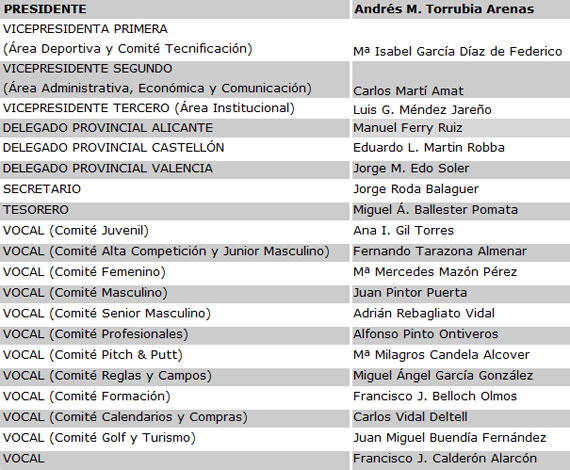 | PRESIDENTE | Andrés M. Torrubia Arenas |
|---|---|
| VICEPRESIDENTA PRIMERA (Área Deportiva y Comité Tecnificación) | Mª Isabel García Díaz de Federico |
| VICEPRESIDENTE SEGUNDO (Área Administrativa, Económica y Comunicación) | Carlos Martí Amat |
| VICEPRESIDENTE TERCERO (Área Institucional) | Luis G. Méndez Jareño |
| DELEGADO PROVINCIAL ALICANTE | Manuel Ferry Ruiz |
| DELEGADO PROVINCIAL CASTELLÓN | Eduardo L. Martin Robba |
| DELEGADO PROVINCIAL VALENCIA | Jorge M. Edo Soler |
| SECRETARIO | Jorge Roda Balaguer |
| TESORERO | Miguel Á. Ballester Pomata |
| VOCAL (Comité Juvenil) | Ana I. Gil Torres |
| VOCAL (Comité Alta Competición y Junior Masculino) | Fernando Tarazona Almenar |
| VOCAL (Comité Femenino) | Mª Mercedes Mazón Pérez |
| VOCAL (Comité Masculino) | Juan Pintor Puerta |
| VOCAL (Comité Senior Masculino) | Adrián Rebagliato Vidal |
| VOCAL (Comité Profesionales) | Alfonso Pinto Ontiveros |
| VOCAL (Comité Pitch & Putt) | Mª Milagros Candela Alcover |
| VOCAL (Comité Reglas y Campos) | Miguel Ángel García González |
| VOCAL (Comité Formación) | Francisco J. Belloch Olmos |
| VOCAL (Comité Calendarios y Compras) | Carlos Vidal Deltell |
| VOCAL (Comité Golf y Turismo) | Juan Miguel Buendía Fernández |
| VOCAL | Francisco J. Calderón Alarcón |